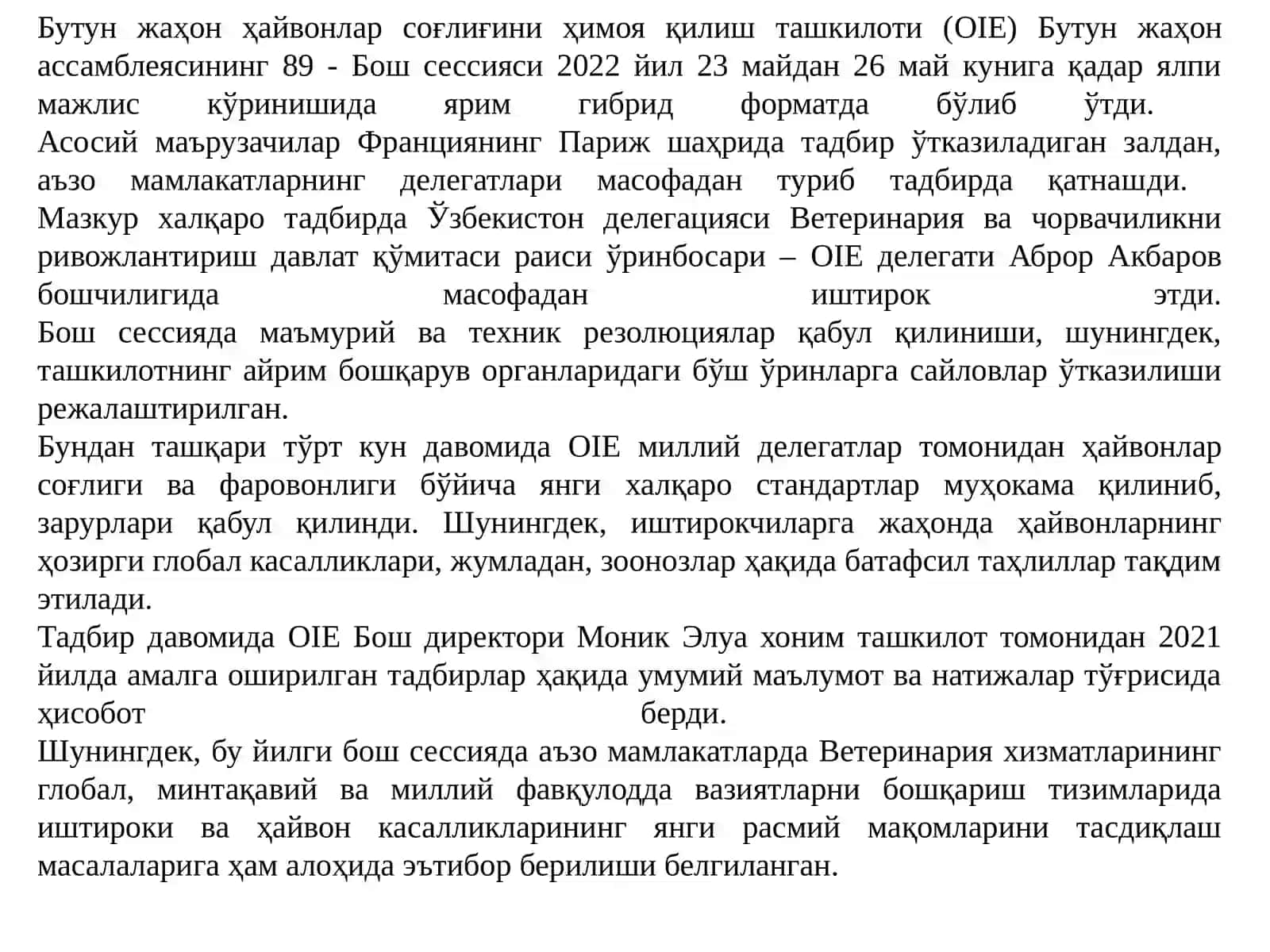 Бутун жаҳон ҳайвонлар соғлиғини ҳимоя қилиш ташкилоти (OIE) Бутун жаҳон ассамблеясининг 89 - Бош сессияси 2022 йил 23 майдан 26 май кунига қадар ялпи мажлис кўринишида ярим гибрид форматда бўлиб ўтди.
Асосий маърузачилар Франциянинг Париж шаҳрида тадбир ўтказиладиган залдан, аъзо мамлакатларнинг делегатлари масофадан туриб тадбирда қатнашди.
Мазкур халқаро тадбирда Ўзбекистон делегацияси Ветеринария ва чорвачиликни ривожлантириш давлат қўмитаси раиси ўринбосари – OIE делегати Аброр Акбаров бошчилигида масофадан иштирок этди.
Бош сессияда маъмурий ва техник резолюциялар қабул қилиниши, шунингдек, ташкилотнинг айрим бошқарув органларидаги бўш ўринларга сайловлар ўтказилиши режалаштирилган.
Бундан ташқари тўрт кун давомида OIE миллий делегатлар томонидан ҳайвонлар соғлиги ва фаровонлиги бўйича янги халқаро стандартлар муҳокама қилиниб, зарурлари қабул қилинди. Шунингдек, иштирокчиларга жаҳонда ҳайвонларнинг ҳозирги глобал касалликлари, жумладан, зоонозлар ҳақида батафсил таҳлиллар тақдим этилади.
Тадбир давомида OIE Бош директори Моник Элуа хоним ташкилот томонидан 2021 йилда амалга оширилган тадбирлар ҳақида умумий маълумот ва натижалар тўғрисида ҳисобот берди.
Шунингдек, бу йилги бош сессияда аъзо мамлакатларда Ветеринария хизматларининг глобал, минтақавий ва миллий фавқулодда вазиятларни бошқариш тизимларида иштироки ва ҳайвон касалликларининг янги расмий мақомларини тасдиқлаш масалаларига ҳам алоҳида эътибор берилиши белгиланган.